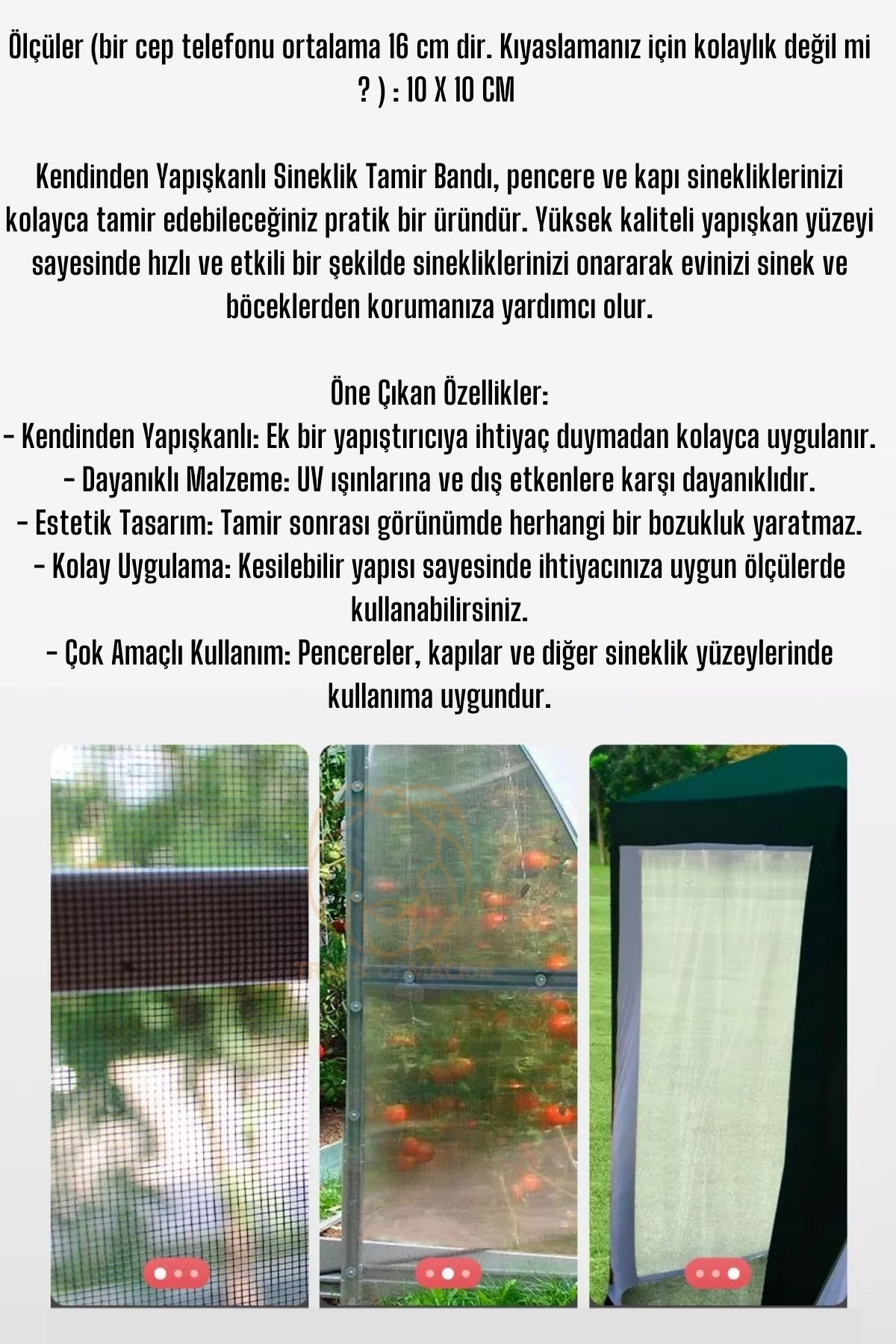 Ölçüler (bir cep telefonu ortalama 16 cm dir. Kıyaslamanız için kolaylık değil mi ? ) : 10 X 10 CM

Kendinden Yapışkanlı Sineklik Tamir Bandı, pencere ve kapı sinekliklerinizi kolayca tamir edebileceğiniz pratik bir üründür. Yüksek kaliteli yapışkan yüzeyi sayesinde hızlı ve etkili bir şekilde sinekliklerinizi onararak evinizi sinek ve böceklerden korumanıza yardımcı olur.

Öne Çıkan Özellikler:
- Kendinden Yapışkanlı: Ek bir yapıştırıcıya ihtiyaç duymadan kolayca uygulanır.
- Dayanıklı Malzeme: UV ışınlarına ve dış etkenlere karşı dayanıklıdır.
- Estetik Tasarım: Tamir sonrası görünümde herhangi bir bozukluk yaratmaz.
- Kolay Uygulama: Kesilebilir yapısı sayesinde ihtiyacınıza uygun ölçülerde kullanabilirsiniz.
- Çok Amaçlı Kullanım: Pencereler, kapılar ve diğer sineklik yüzeylerinde kullanıma uygundur.